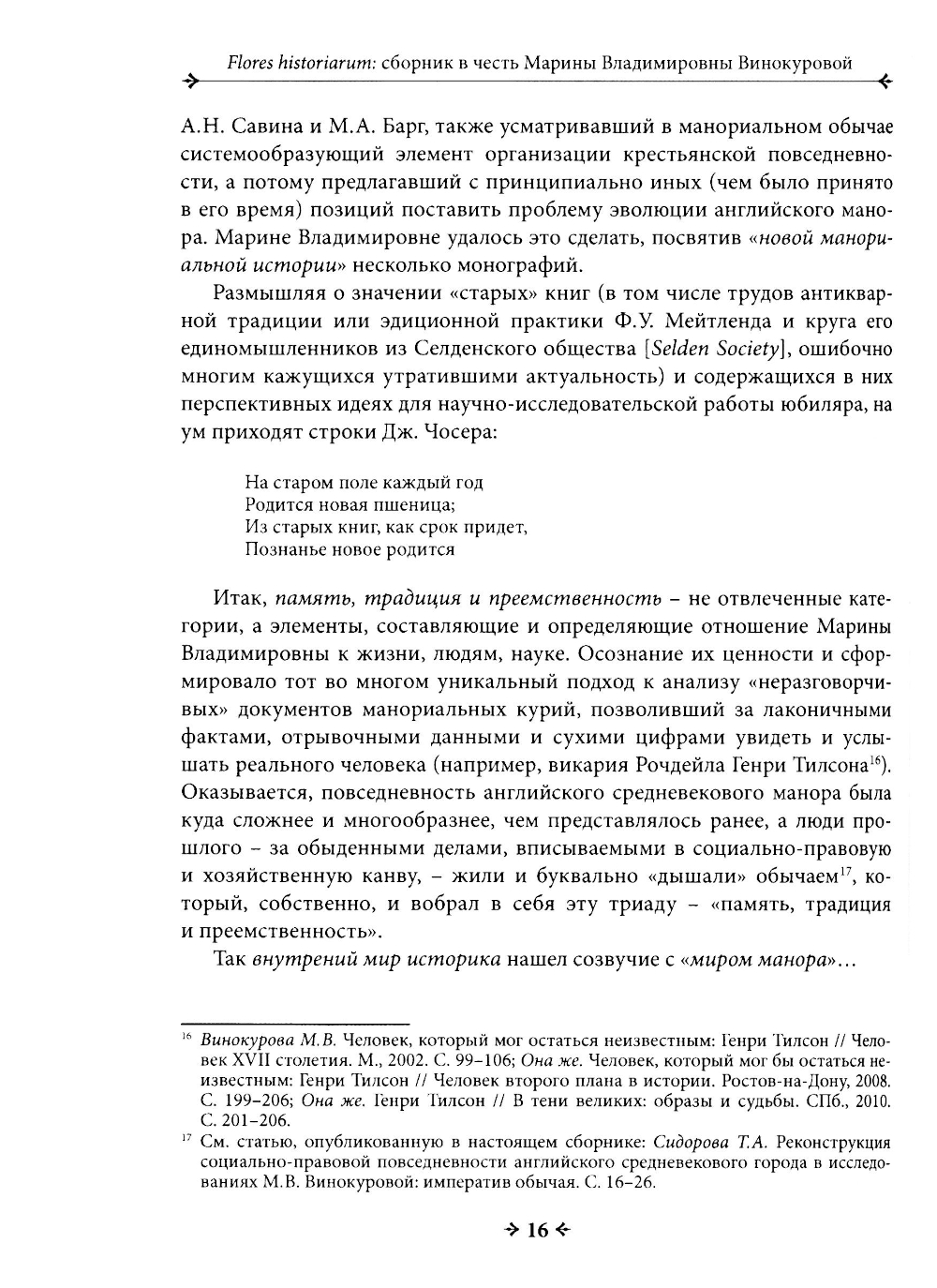 Flores historiarum: сборник в честь Марины Владимировны Винокуровой

А.Н. Савина и М.А. Барг, также усматривавший в манориальном обычае системообразующий элемент организации крестьянской повседневности, а потому предлагавший с принципиально иных (чем было принято в его время) позиций поставить проблему эволюции английского манора. Марине Владимировне удалось это сделать, посвятив «новой манориальной истории» несколько монографий.

Размышляя о значении «старых» книг (в том числе трудов антикварной традиции или эдиционной практики Ф.У. Мейтленда и круга его единомышленников из Селденского общества [Selden Society], ошибочно многим кажущихся утратившими актуальность) и содержащихся в них перспективных идеях для научно-исследовательской работы юбиляра, на ум приходят строки Дж. Чосера:

На старом поле каждый год
Родится новая пшеница;
Из старых книг, как срок придет,
Познанье новое родится

Итак, память, традиция и преемственность – не отвлеченные категории, а элементы, составляющие и определяющие отношение Марины Владимировны к жизни, людям, науке. Осознание их ценности и сформировало тот во многом уникальный подход к анализу «неразговорчивых» документов манориальных курий, позволивший за лаконичными фактами, отрывочными данными и сухими цифрами увидеть и услышать реального человека (например, викария Рочдейла Генри Тилсона$^{16}$). Оказывается, повседневность английского средневекового манора была куда сложнее и многообразнее, чем представлялось ранее, а люди прошлого – за обыденными делами, вписываемыми в социально-правовую и хозяйственную канву, – жили и буквально «дышали» обычаем$^{17}$, который, собственно, и вобрал в себя эту триаду – «память, традиция и преемственность».

Так внутрений мир историка нашел созвучие с «миром манора»…

$^{16}$ Винокурова М.В. Человек, который мог остаться неизвестным: Генри Тилсон // Человек XVII столетия. М., 2002. С. 99–106; Она же. Человек, который мог бы остаться неизвестным: Генри Тилсон // Человек второго плана в истории. Ростов-на-Дону, 2008. С. 199–206; Она же. Генри Тилсон // В тени великих: образы и судьбы. СПб., 2010. С. 201–206.

$^{17}$ См. статью, опубликованную в настоящем сборнике: Сидорова Т.А. Реконструкция социально-правовой повседневности английского средневекового города в исследованиях М.В. Винокуровой: императив обычая. С. 16–26.

16